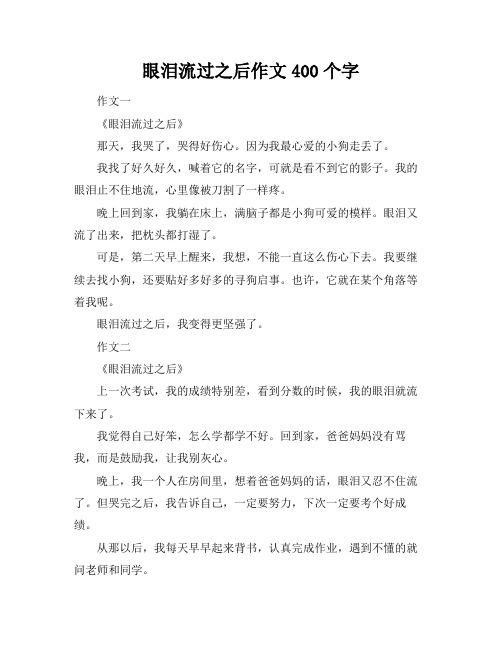 眼泪流过之后作文 400 个字

作文一

《眼泪流过之后》

那天，我哭了，哭得好伤心。因为我最心爱的小狗走丢了。

我找了好久好久，喊着它的名字，可就是看不到它的影子。我的眼泪止不住地流，心里像被刀割了一样疼。

晚上回到家，我躺在床上，满脑子都是小狗可爱的模样。眼泪又流了出来，把枕头都打湿了。

可是，第二天早上醒来，我想，不能一直这么伤心下去。我要继续去找小狗，还要贴好多好多的寻狗启事。也许，它就在某个角落等着我呢。

眼泪流过之后，我变得更坚强了。

作文二

《眼泪流过之后》

上一次考试，我的成绩特别差，看到分数的时候，我的眼泪就流下来了。

我觉得自己好笨，怎么学都学不好。回到家，爸爸妈妈没有骂我，而是鼓励我，让我别灰心。

晚上，我一个人在房间里，想着爸爸妈妈的话，眼泪又忍不住流了。但哭完之后，我告诉自己，一定要努力，下次一定要考个好成绩。

从那以后，我每天早早起来背书，认真完成作业，遇到不懂的就问老师和同学。